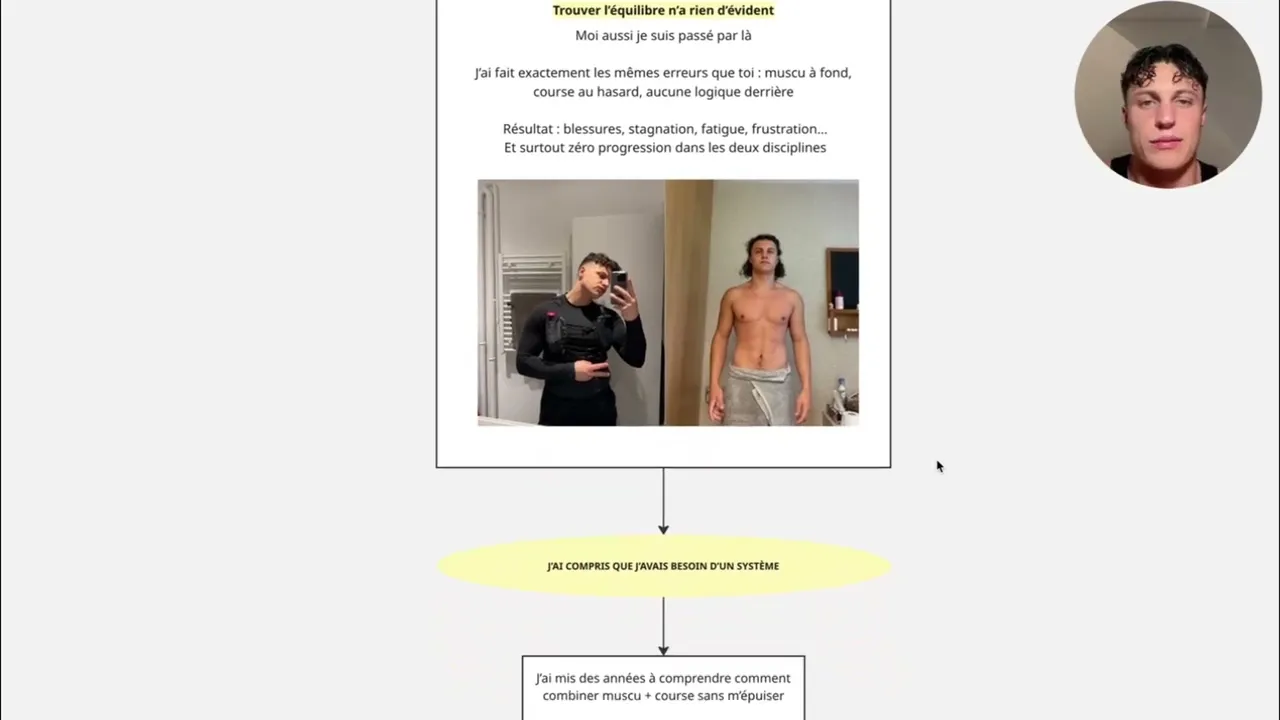 Trouver l'équilibre n'a rien d'évident

Moi aussi je suis passé par là

J'ai fait exactement les mêmes erreurs que toi : muscu à fond, course au hasard, aucune logique derrière

Résultat : blessures, stagnation, fatigue, frustration...
Et surtout zéro progression dans les deux disciplines

J'AI COMPRIS QUE J'AVAIS BESOIN D'UN SYSTÈME

J'ai mis des années à comprendre comment combiner muscu + course sans m'épuiser